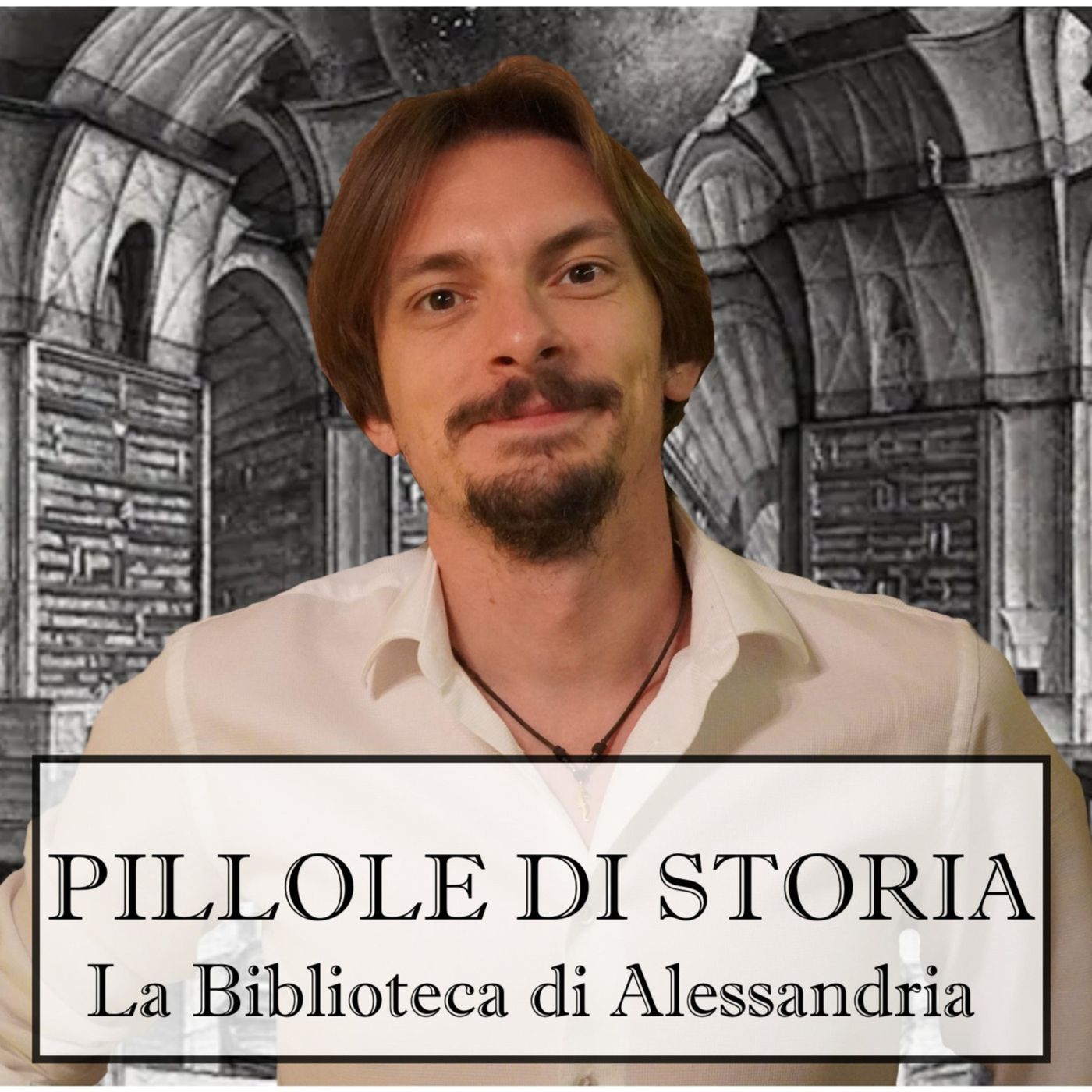 PILLOLE DI STORIA
La Biblioteca di Alessandria